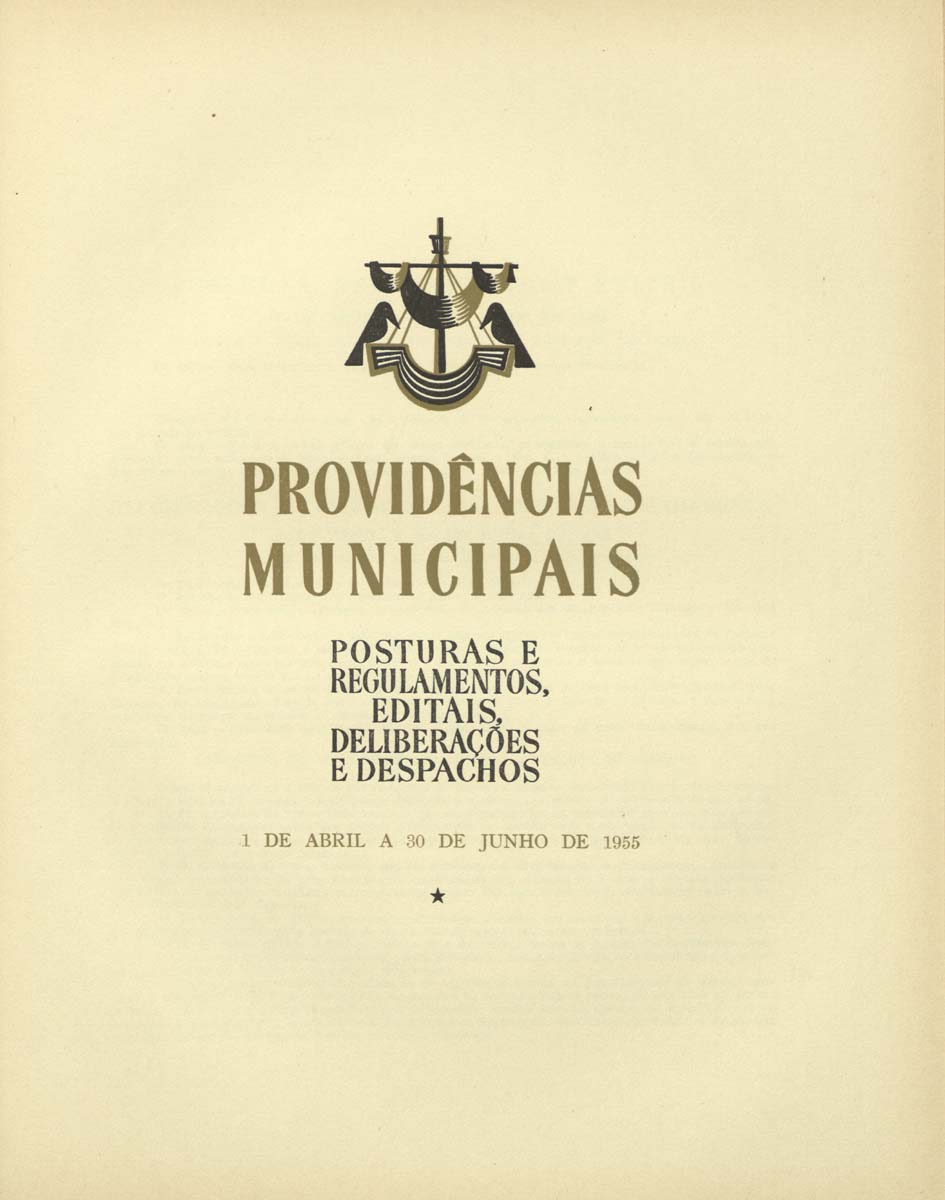 PROVIDÊNCIAS MUNICIPAIS

POSTURAS E REGULAMENTOS, EDITAIS, DELIBERAÇÕES E DESPACHOS

1 DE ABRIL A 30 DE JUNHO DE 1955

★